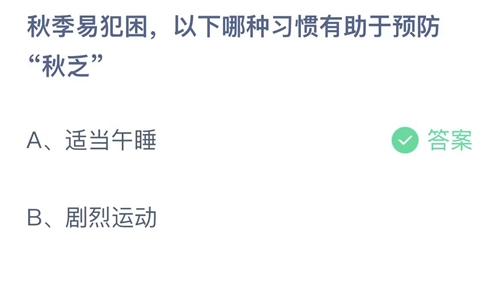 秋季易犯困，以下哪种习惯有助于预防“秋乏”

A、适当午睡

答案

B、剧烈运动